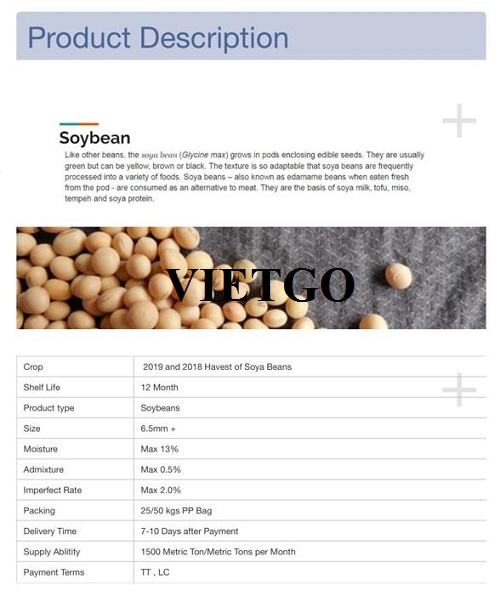 Product Description

Soybean

Like other beans, the soya bean (Glycine max) grows in pods enclosing edible seeds. They are usually green but can be yellow, brown or black. The texture is so adaptable that soya beans are frequently processed into a variety of foods. Soya beans – also known as edamame beans when eaten fresh from the pod - are consumed as an alternative to meat. They are the basis of soya milk, tofu, miso, tempeh and soya protein.

VIETGO

| Crop | 2019 and 2018 Havest of Soya Beans |
|---|---|
| Shelf Life | 12 Month |
| Product type | Soybeans |
| Size | 6.5mm + |
| Moisture | Max 13% |
| Admixture | Max 0.5% |
| Imperfect Rate | Max 2.0% |
| Packing | 25/50 kgs PP Bag |
| Delivery Time | 7-10 Days after Payment |
| Supply Ablitity | 1500 Metric Ton/Metric Tons per Month |
| Payment Terms | TT , LC |